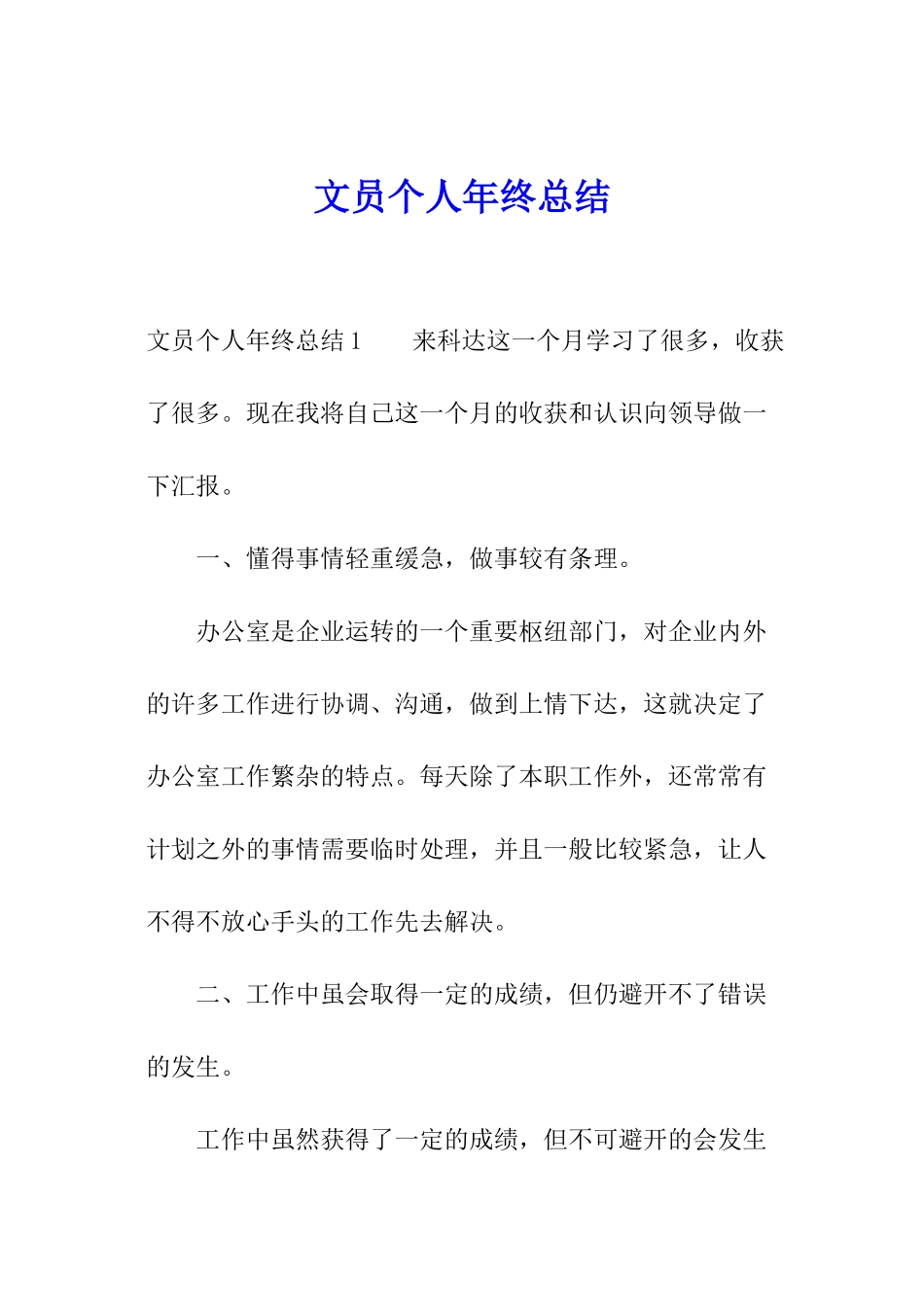 文员个人年终总结

文员个人年终总结 1　　来科达这一个月学习了很多，收获了很多。现在我将自己这一个月的收获和认识向领导做一下汇报。

一、懂得事情轻重缓急，做事较有条理。

办公室是企业运转的一个重要枢纽部门，对企业内外的许多工作进行协调、沟通，做到上情下达，这就决定了办公室工作繁杂的特点。每天除了本职工作外，还常常有计划之外的事情需要临时处理，并且一般比较紧急，让人不得不放心手头的工作先去解决。

二、工作中虽会取得一定的成绩，但仍避开不了错误的发生。

工作中虽然获得了一定的成绩，但不可避开的会发生